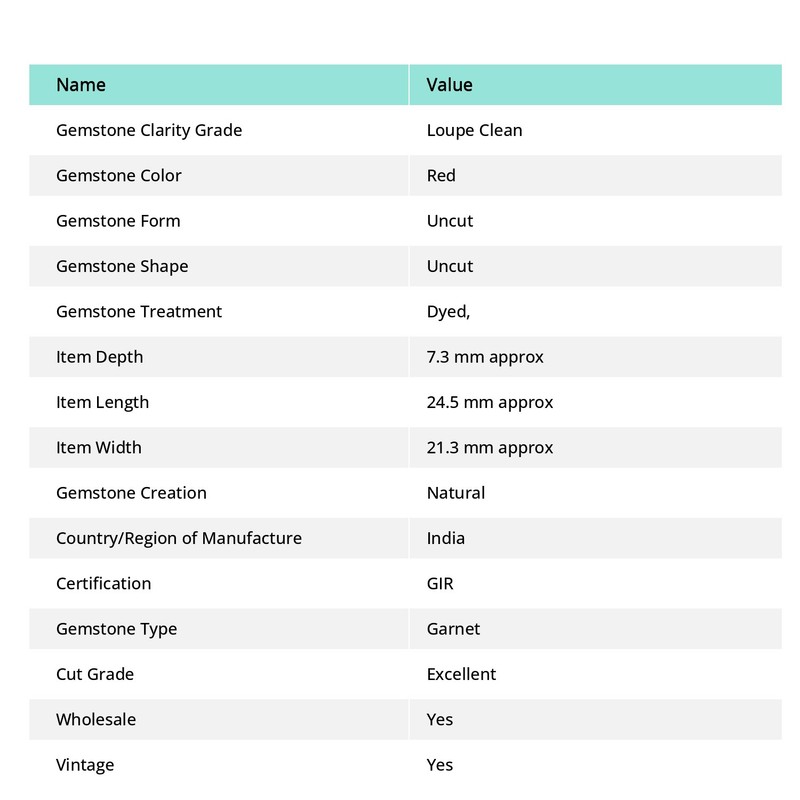 | Name | Value |
|---|---|
| Gemstone Clarity Grade | Loupe Clean |
| Gemstone Color | Red |
| Gemstone Form | Uncut |
| Gemstone Shape | Uncut |
| Gemstone Treatment | Dyed, |
| Item Depth | 7.3 mm approx |
| Item Length | 24.5 mm approx |
| Item Width | 21.3 mm approx |
| Gemstone Creation | Natural |
| Country/Region of Manufacture | India |
| Certification | GIR |
| Gemstone Type | Garnet |
| Cut Grade | Excellent |
| Wholesale | Yes |
| Vintage | Yes |